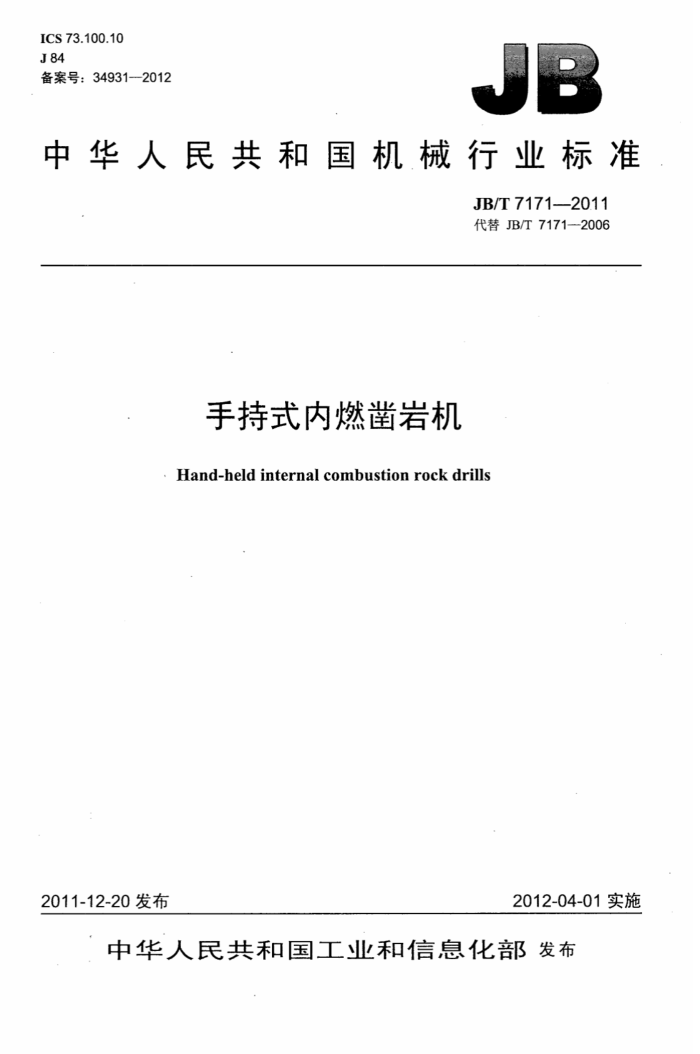 ICS 73.100.10
J 84
备案号：34931—2012

JB

中华人民共和国机械行业标准

JB/T 7171—2011
代替 JB/T 7171—2006

手持式内燃凿岩机

Hand-held internal combustion rock drills

2011-12-20 发布

2012-04-01 实施

中华人民共和国工业和信息化部 发布